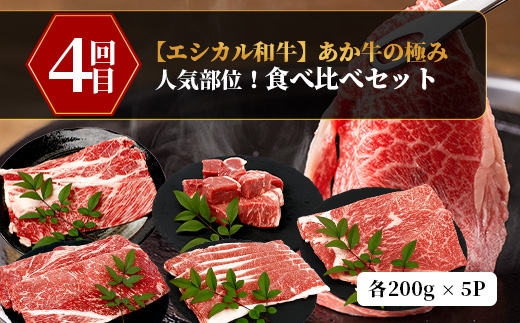 4回目

【エシカル和牛】あか牛の極み
人気部位！食べ比べセット

各200g × 5P